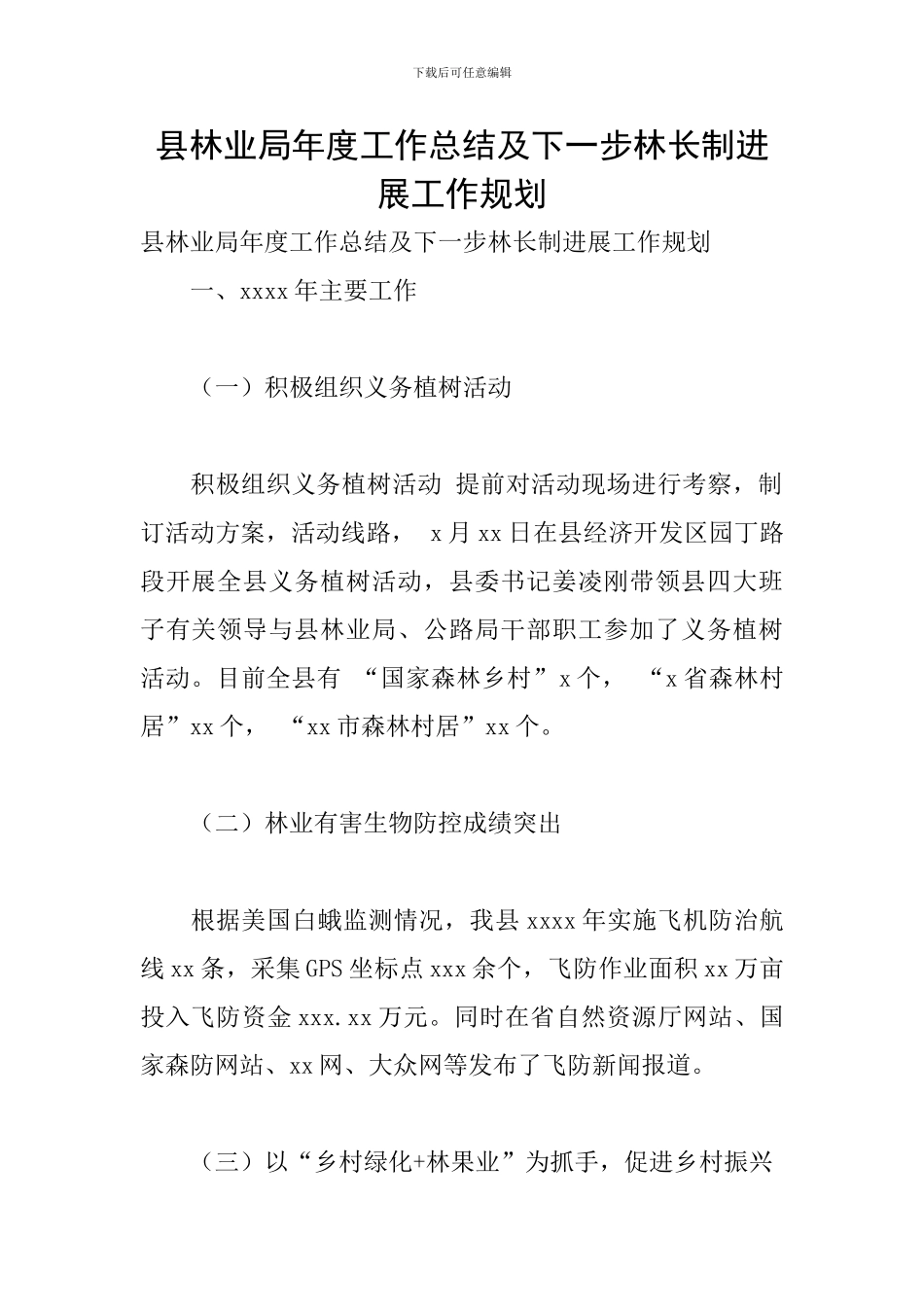 下载后可任意编辑

县林业局年度工作总结及下一步林长制进展工作规划

县林业局年度工作总结及下一步林长制进展工作规划

一、xxxx 年主要工作

（一）积极组织义务植树活动

积极组织义务植树活动 提前对活动现场进行考察，制订活动方案，活动线路， x 月 xx 日在县经济开发区园丁路段开展全县义务植树活动，县委书记姜凌刚带领县四大班子有关领导与县林业局、公路局干部职工参加了义务植树活动。目前全县有 “国家森林乡村”x 个， “x 省森林村居”xx 个， “xx 市森林村居”xx 个。

（二）林业有害生物防控成绩突出

根据美国白蛾监测情况，我县 xxxx 年实施飞机防治航线 xx 条，采集 GPS 坐标点 xxx 余个，飞防作业面积 xx 万亩投入飞防资金 xxx.xx 万元。同时在省自然资源厅网站、国家森防网站、xx 网、大众网等发布了飞防新闻报道。

（三）以“乡村绿化+林果业”为抓手，促进乡村振兴